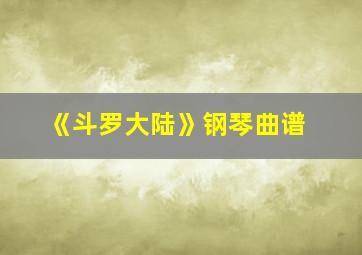 《斗罗大陆》钢琴曲谱